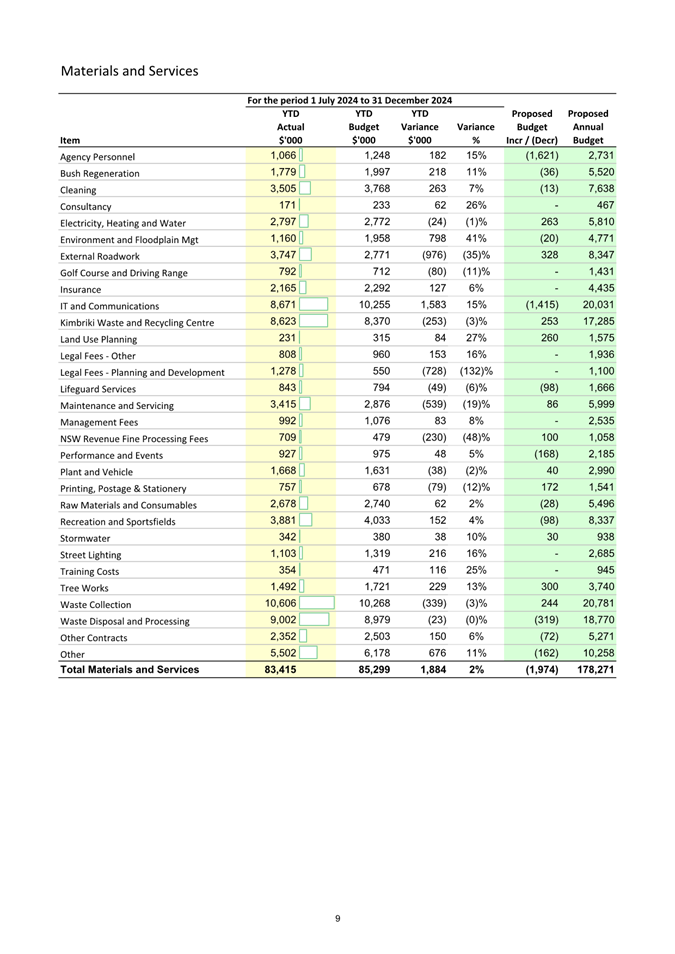 Materials and Services

For the period 1 July 2024 to 31 December 2024

| Item | YTD Actual $'000 | YTD Budget $'000 | YTD Variance $'000 | Variance % | Proposed Budget Incr / (Decr) | Proposed Annual Budget |
|---|---|---|---|---|---|---|
| Agency Personnel | 1,066 | 1,248 | 182 | 15% | (1,621) | 2,731 |
| Bush Regeneration | 1,779 | 1,997 | 218 | 11% | (36) | 5,520 |
| Cleaning | 3,505 | 3,768 | 263 | 7% | (13) | 7,638 |
| Consultancy | 171 | 233 | 62 | 26% | - | 467 |
| Electricity, Heating and Water | 2,797 | 2,772 | (24) | (1)% | 263 | 5,810 |
| Environment and Floodplain Mgt | 1,160 | 1,958 | 798 | 41% | (20) | 4,771 |
| External Roadwork | 3,747 | 2,771 | (976) | (35)% | 328 | 8,347 |
| Golf Course and Driving Range | 792 | 712 | (80) | (11)% | - | 1,431 |
| Insurance | 2,165 | 2,292 | 127 | 6% | - | 4,435 |
| IT and Communications | 8,671 | 10,255 | 1,583 | 15% | (1,415) | 20,031 |
| Kimbriki Waste and Recycling Centre | 8,623 | 8,370 | (253) | (3)% | 253 | 17,285 |
| Land Use Planning | 231 | 315 | 84 | 27% | 260 | 1,575 |
| Legal Fees - Other | 808 | 960 | 153 | 16% | - | 1,936 |
| Legal Fees - Planning and Development | 1,278 | 550 | (728) | (132)% | - | 1,100 |
| Lifeguard Services | 843 | 794 | (49) | (6)% | (98) | 1,666 |
| Maintenance and Servicing | 3,415 | 2,876 | (539) | (19)% | 86 | 5,999 |
| Management Fees | 992 | 1,076 | 83 | 8% | - | 2,535 |
| NSW Revenue Fine Processing Fees | 709 | 479 | (230) | (48)% | 100 | 1,058 |
| Performance and Events | 927 | 975 | 48 | 5% | (168) | 2,185 |
| Plant and Vehicle | 1,668 | 1,631 | (38) | (2)% | 40 | 2,990 |
| Printing, Postage & Stationery | 757 | 678 | (79) | (12)% | 172 | 1,541 |
| Raw Materials and Consumables | 2,678 | 2,740 | 62 | 2% | (28) | 5,496 |
| Recreation and Sportsfields | 3,881 | 4,033 | 152 | 4% | (98) | 8,337 |
| Stormwater | 342 | 380 | 38 | 10% | 30 | 938 |
| Street Lighting | 1,103 | 1,319 | 216 | 16% | - | 2,685 |
| Training Costs | 354 | 471 | 116 | 25% | - | 945 |
| Tree Works | 1,492 | 1,721 | 229 | 13% | 300 | 3,740 |
| Waste Collection | 10,606 | 10,268 | (339) | (3)% | 244 | 20,781 |
| Waste Disposal and Processing | 9,002 | 8,979 | (23) | (0)% | (319) | 18,770 |
| Other Contracts | 2,352 | 2,503 | 150 | 6% | (72) | 5,271 |
| Other | 5,502 | 6,178 | 676 | 11% | (162) | 10,258 |
| Total Materials and Services | 83,415 | 85,299 | 1,884 | 2% | (1,974) | 178,271 |

9